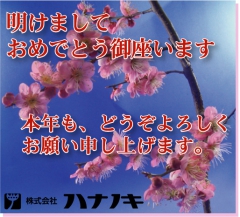 明けまして
おめでとう御座います

本年も、どうぞよろしく
お願い申し上げます。

株式会社 ハナノキ